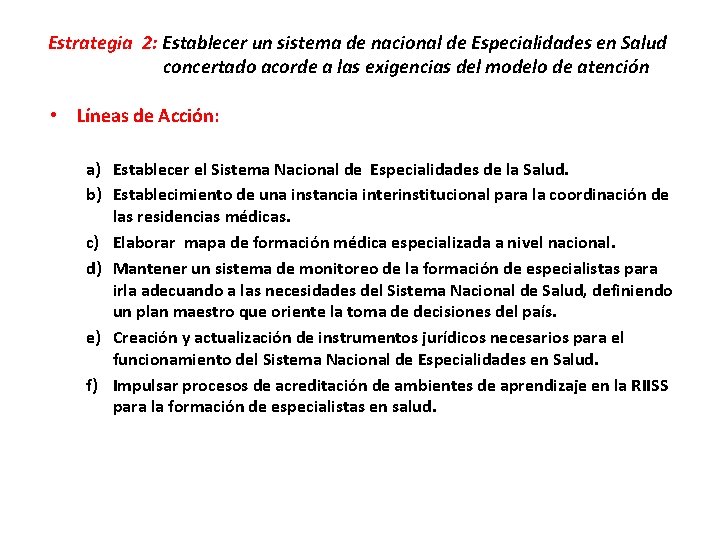 Estrategia 2: Establecer un sistema de nacional de Especialidades en Salud concertado acorde a las exigencias del modelo de atención

• Líneas de Acción:

a) Establecer el Sistema Nacional de Especialidades de la Salud.
b) Establecimiento de una instancia interinstitucional para la coordinación de las residencias médicas.
c) Elaborar mapa de formación médica especializada a nivel nacional.
d) Mantener un sistema de monitoreo de la formación de especialistas para irla adecuando a las necesidades del Sistema Nacional de Salud, definiendo un plan maestro que oriente la toma de decisiones del país.
e) Creación y actualización de instrumentos jurídicos necesarios para el funcionamiento del Sistema Nacional de Especialidades en Salud.
f) Impulsar procesos de acreditación de ambientes de aprendizaje en la RIISS para la formación de especialistas en salud.